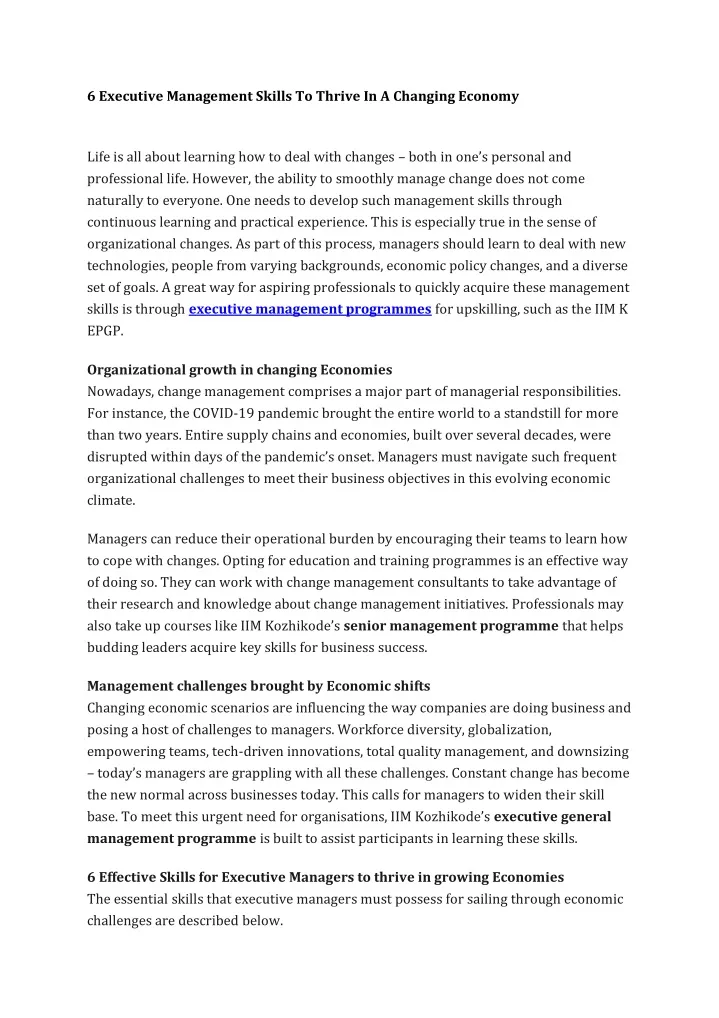 6 Executive Management Skills To Thrive In A Changing Economy

Life is all about learning how to deal with changes – both in one's personal and professional life. However, the ability to smoothly manage change does not come naturally to everyone. One needs to develop such management skills through continuous learning and practical experience. This is especially true in the sense of organizational changes. As part of this process, managers should learn to deal with new technologies, people from varying backgrounds, economic policy changes, and a diverse set of goals. A great way for aspiring professionals to quickly acquire these management skills is through executive management programmes for upskilling, such as the IIM K EPGP.

Organizational growth in changing Economies
Nowadays, change management comprises a major part of managerial responsibilities. For instance, the COVID-19 pandemic brought the entire world to a standstill for more than two years. Entire supply chains and economies, built over several decades, were disrupted within days of the pandemic's onset. Managers must navigate such frequent organizational challenges to meet their business objectives in this evolving economic climate.

Managers can reduce their operational burden by encouraging their teams to learn how to cope with changes. Opting for education and training programmes is an effective way of doing so. They can work with change management consultants to take advantage of their research and knowledge about change management initiatives. Professionals may also take up courses like IIM Kozhikode's senior management programme that helps budding leaders acquire key skills for business success.

Management challenges brought by Economic shifts
Changing economic scenarios are influencing the way companies are doing business and posing a host of challenges to managers. Workforce diversity, globalization, empowering teams, tech-driven innovations, total quality management, and downsizing – today's managers are grappling with all these challenges. Constant change has become the new normal across businesses today. This calls for managers to widen their skill base. To meet this urgent need for organisations, IIM Kozhikode's executive general management programme is built to assist participants in learning these skills.

6 Effective Skills for Executive Managers to thrive in growing Economies
The essential skills that executive managers must possess for sailing through economic challenges are described below.